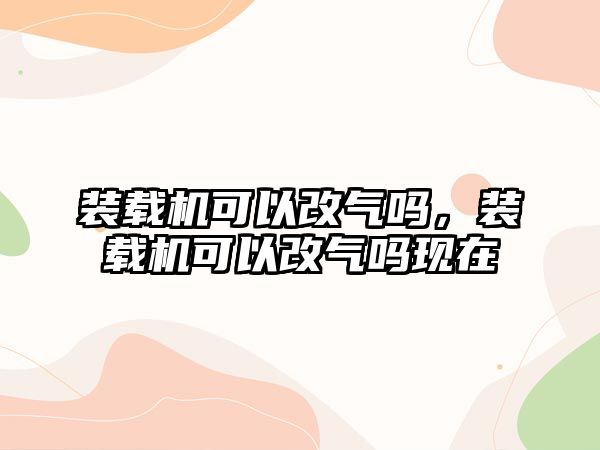 装载机可以改气吗，装载机可以改气吗现在